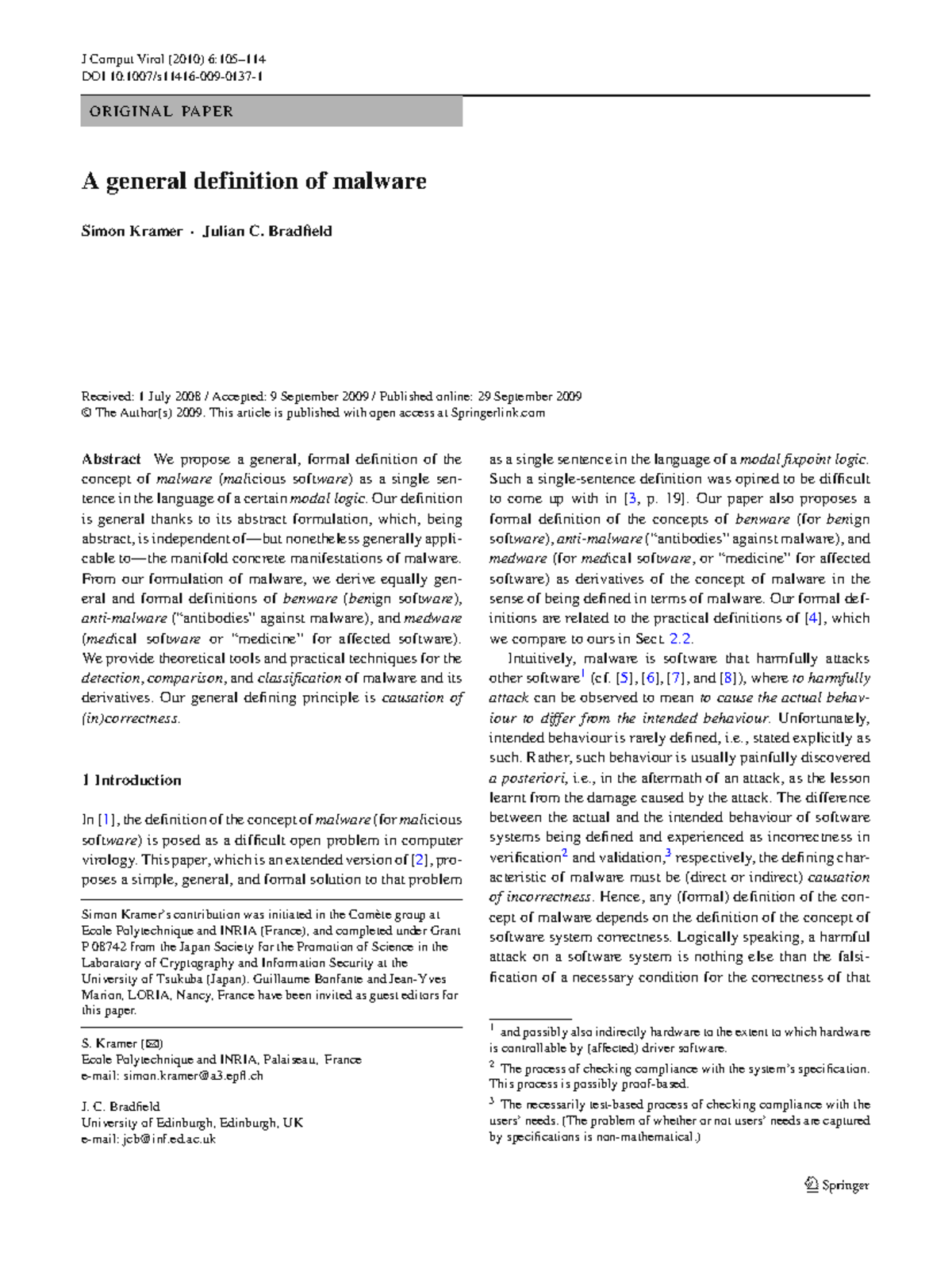 J Comput Virol (2010) 6:105–114
DOI 10.1007/s11416-009-0137-1

ORIGINAL PAPER

A general definition of malware

Simon Kramer · Julian C. Bradfield

Received: 1 July 2008 / Accepted: 9 September 2009 / Published online: 29 September 2009
© The Author(s) 2009. This article is published with open access at Springerlink.com

Abstract We propose a general, formal definition of the concept of malware (malicious software) as a single sentence in the language of a certain modal logic. Our definition is general thanks to its abstract formulation, which, being abstract, is independent of—but nonetheless generally applicable to—the manifold concrete manifestations of malware. From our formulation of malware, we derive equally general and formal definitions of benware (benign software), anti-malware ("antibodies" against malware), and medware (medical software or "medicine" for affected software). We provide theoretical tools and practical techniques for the detection, comparison, and classification of malware and its derivatives. Our general defining principle is causation of (in)correctness.

1 Introduction

In [1], the definition of the concept of malware (for malicious software) is posed as a difficult open problem in computer virology. This paper, which is an extended version of [2], proposes a simple, general, and formal solution to that problem

Simon Kramer's contribution was initiated in the Comète group at Ecole Polytechnique and INRIA (France), and completed under Grant P 08742 from the Japan Society for the Promotion of Science in the Laboratory of Cryptography and Information Security at the University of Tsukuba (Japan). Guillaume Bonfante and Jean-Yves Marion, LORIA, Nancy, France have been invited as guest editors for this paper.

S. Kramer (✉)
Ecole Polytechnique and INRIA, Palaiseau, France
e-mail: simon.kramer@a3.epfl.ch

J. C. Bradfield
University of Edinburgh, Edinburgh, UK
e-mail: jcb@inf.ed.ac.uk

as a single sentence in the language of a modal fixpoint logic. Such a single-sentence definition was opined to be difficult to come up with in [3, p. 19]. Our paper also proposes a formal definition of the concepts of benware (for benign software), anti-malware ("antibodies" against malware), and medware (for medical software, or "medicine" for affected software) as derivatives of the concept of malware in the sense of being defined in terms of malware. Our formal definitions are related to the practical definitions of [4], which we compare to ours in Sect. 2.2.

Intuitively, malware is software that harmfully attacks other software$^1$ (cf. [5], [6], [7], and [8]), where to harmfully attack can be observed to mean to cause the actual behaviour to differ from the intended behaviour. Unfortunately, intended behaviour is rarely defined, i.e., stated explicitly as such. Rather, such behaviour is usually painfully discovered a posteriori, i.e., in the aftermath of an attack, as the lesson learnt from the damage caused by the attack. The difference between the actual and the intended behaviour of software systems being defined and experienced as incorrectness in verification$^2$ and validation,$^3$ respectively, the defining characteristic of malware must be (direct or indirect) causation of incorrectness. Hence, any (formal) definition of the concept of malware depends on the definition of the concept of software system correctness. Logically speaking, a harmful attack on a software system is nothing else than the falsification of a necessary condition for the correctness of that

$^1$ and possibly also indirectly hardware to the extent to which hardware is controllable by (affected) driver software.
$^2$ The process of checking compliance with the system's specification. This process is possibly proof-based.
$^3$ The necessarily test-based process of checking compliance with the users' needs. (The problem of whether or not users' needs are captured by specifications is non-mathematical.)

Springer